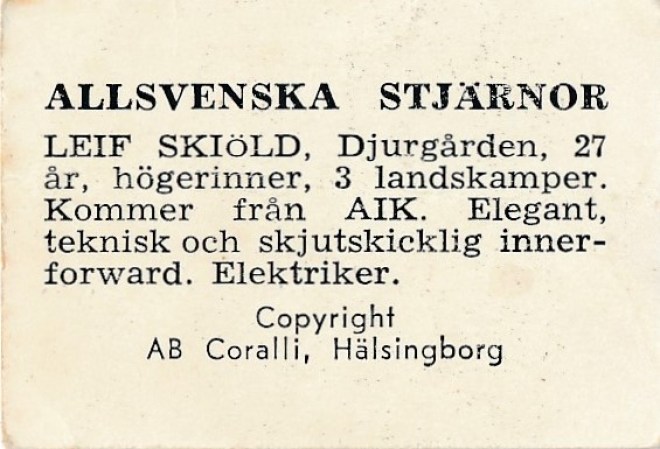 ALLSVENSKA STJÄRNOR

LEIF SKIöLD, Djurgården, 27 år, högerinner, 3 landskamper. Kommer från AIK. Elegant, teknisk och skjutskicklig innerforward. Elektriker.

Copyright
AB Coralli, Hälsingborg